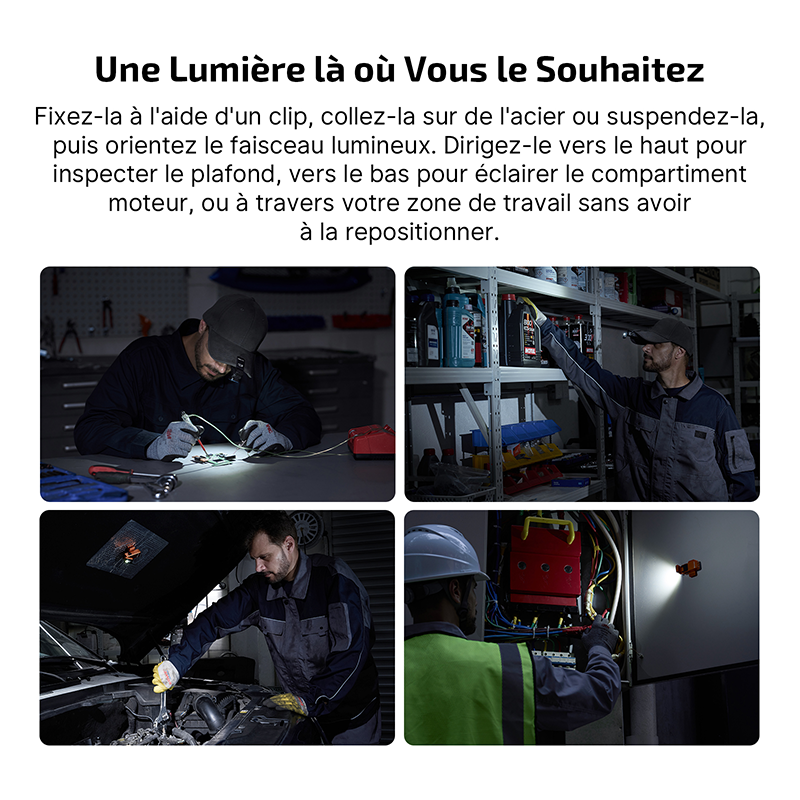 Une Lumière là où Vous le Souhaitez

Fixez-la à l'aide d'un clip, collez-la sur de l'acier ou suspendez-la, puis orientez le faisceau lumineux. Dirigez-le vers le haut pour inspecter le plafond, vers le bas pour éclairer le compartiment moteur, ou à travers votre zone de travail sans avoir à la repositionner.